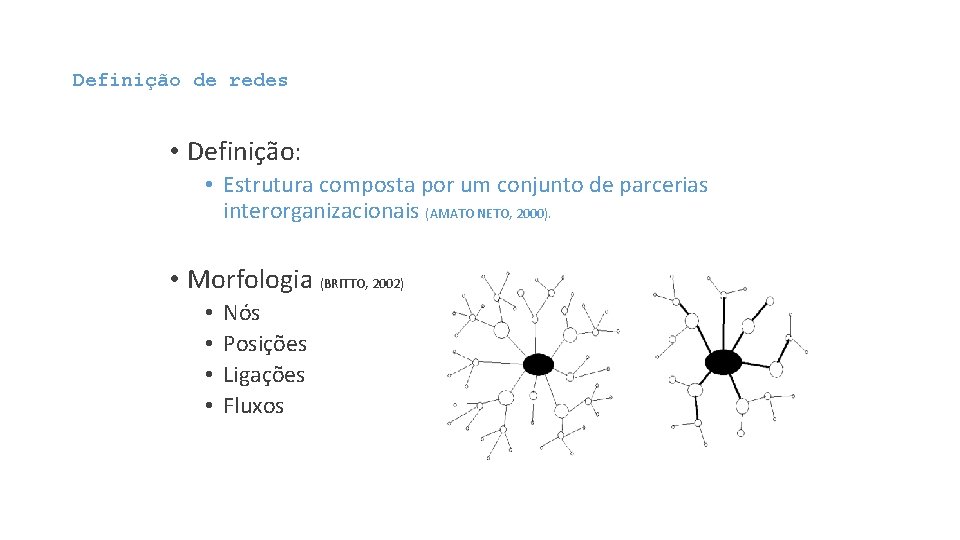 Definição de redes

• Definição:

• Estrutura composta por um conjunto de parcerias interorganizacionais (AMATO NETO, 2000).

• Morfologia (BRITTO, 2002)

• Nós
• Posições
• Ligações
• Fluxos